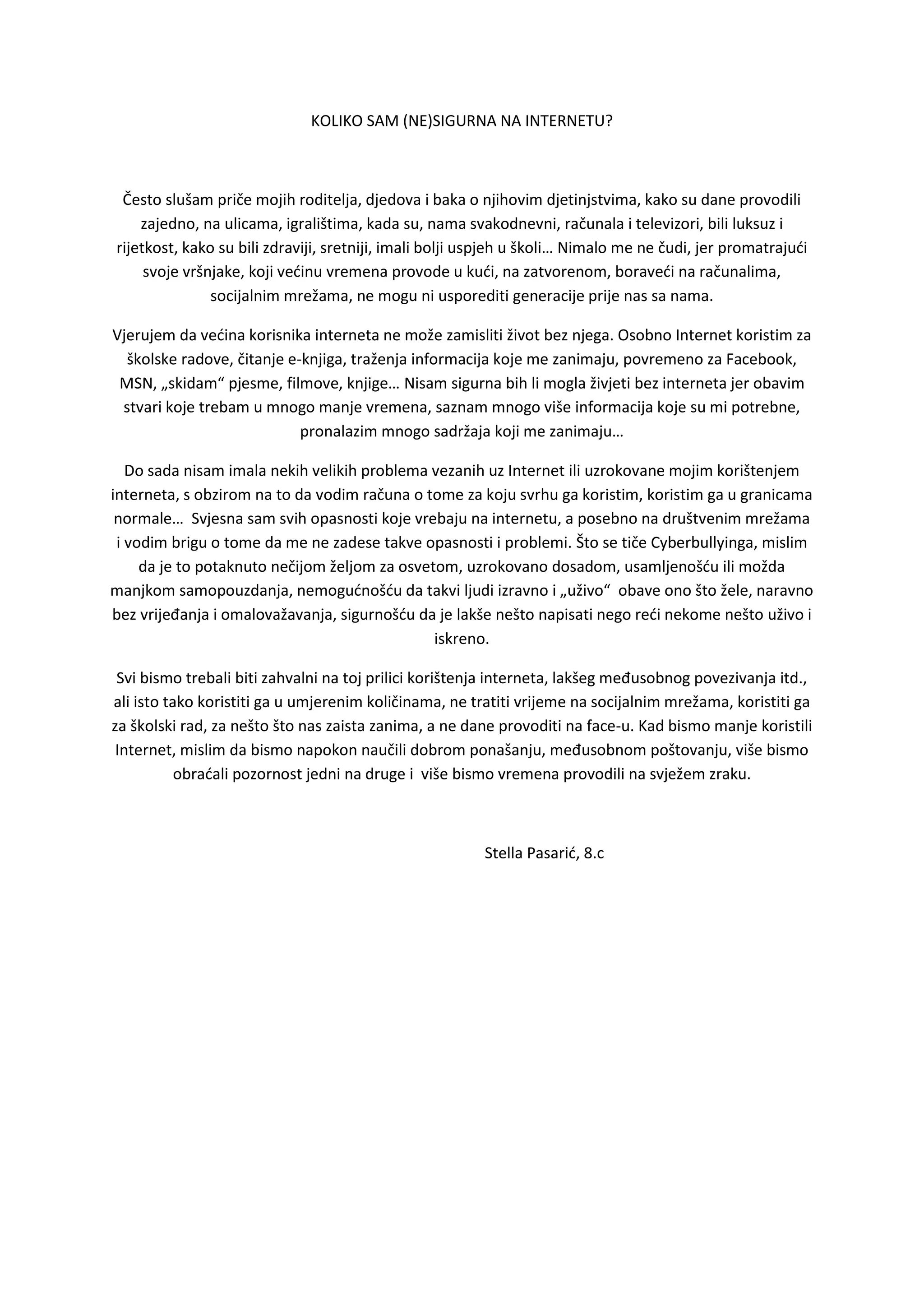 KOLIKO SAM (NE)SIGURNA NA INTERNETU?

Često slušam priče mojih roditelja, djedova i baka o njihovim djetinjstvima, kako su dane provodili zajedno, na ulicama, igralištima, kada su, nama svakodnevni, računala i televizori, bili luksuz i rijetkost, kako su bili zdraviji, sretniji, imali bolji uspjeh u školi… Nimalo me ne čudi, jer promatrajući svoje vršnjake, koji većinu vremena provode u kući, na zatvorenom, boraveći na računalima, socijalnim mrežama, ne mogu ni usporediti generacije prije nas sa nama.

Vjerujem da većina korisnika interneta ne može zamisliti život bez njega. Osobno Internet koristim za školske radove, čitanje e-knjiga, traženja informacija koje me zanimaju, povremeno za Facebook, MSN, „skidam“ pjesme, filmove, knjige… Nisam sigurna bih li mogla živjeti bez interneta jer obavim stvari koje trebam u mnogo manje vremena, saznam mnogo više informacija koje su mi potrebne, pronalazim mnogo sadržaja koji me zanimaju…

Do sada nisam imala nekih velikih problema vezanih uz Internet ili uzrokovane mojim korištenjem interneta, s obzirom na to da vodim računa o tome za koju svrhu ga koristim, koristim ga u granicama normale… Svjesna sam svih opasnosti koje vrebaju na internetu, a posebno na društvenim mrežama i vodim brigu o tome da me ne zadese takve opasnosti i problemi. Što se tiče Cyberbullyinga, mislim da je to potaknuto nečijom željom za osvetom, uzrokovano dosadom, usamljenošću ili možda manjkom samopouzdanja, nemogućnošću da takvi ljudi izravno i „uživo“ obave ono što žele, naravno bez vrijeđanja i omalovažavanja, sigurnošću da je lakše nešto napisati nego reći nekome nešto uživo i iskreno.

Svi bismo trebali biti zahvalni na toj prilici korištenja interneta, lakšeg međusobnog povezivanja itd., ali isto tako koristiti ga u umjerenim količinama, ne tratiti vrijeme na socijalnim mrežama, koristiti ga za školski rad, za nešto što nas zaista zanima, a ne dane provoditi na face-u. Kad bismo manje koristili Internet, mislim da bismo napokon naučili dobrom ponašanju, međusobnom poštovanju, više bismo obraćali pozornost jedni na druge i više bismo vremena provodili na svježem zraku.

Stella Pasarić, 8.c